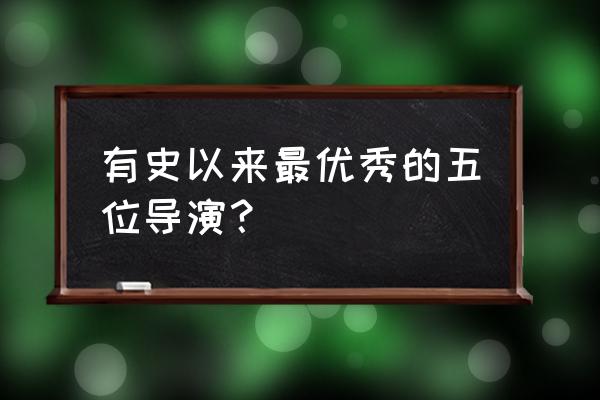 有史以来最优秀的五位导演？